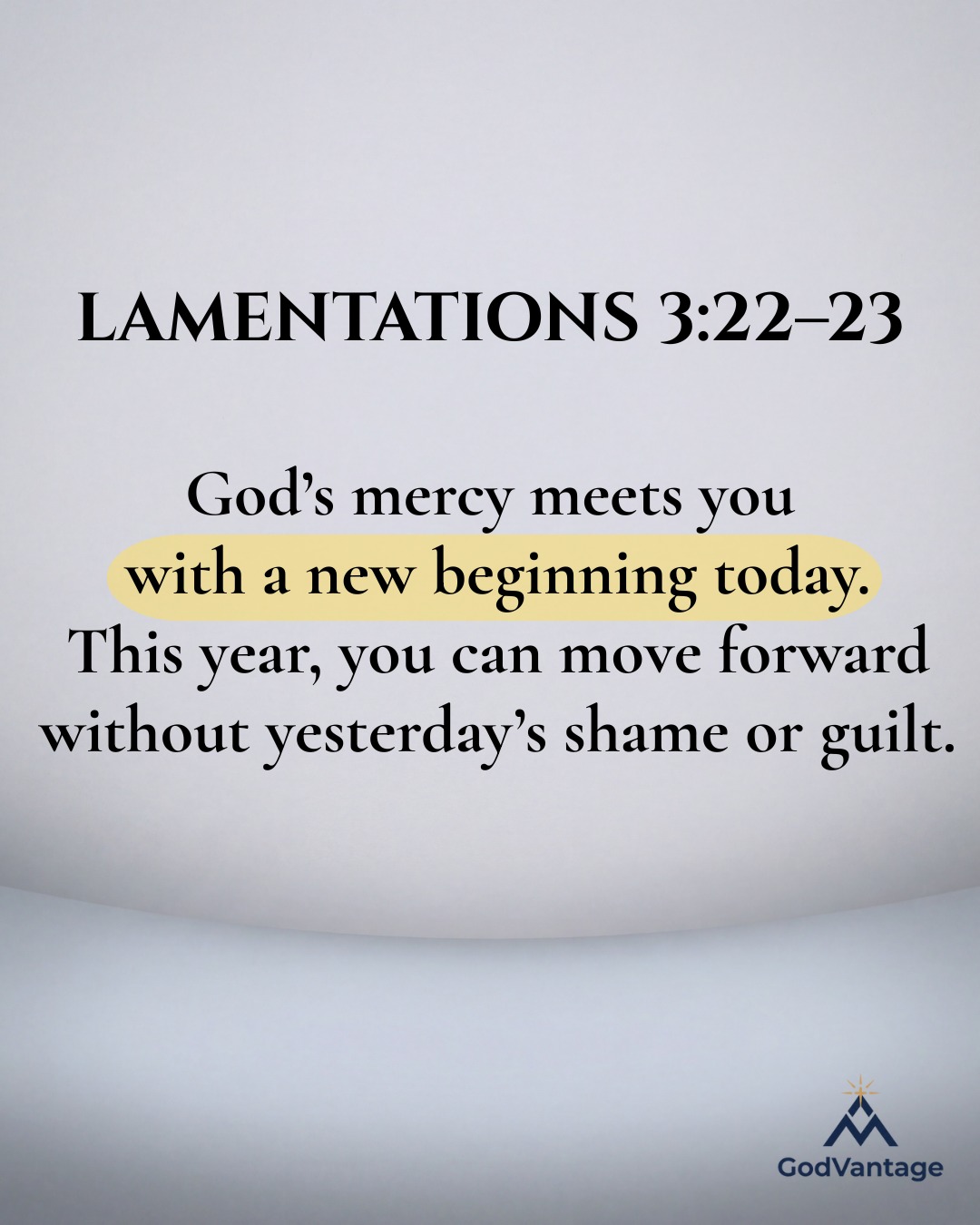 LAMENTATIONS 3:22–23

God's mercy meets you with a new beginning today. This year, you can move forward without yesterday's shame or guilt.

GodVantage